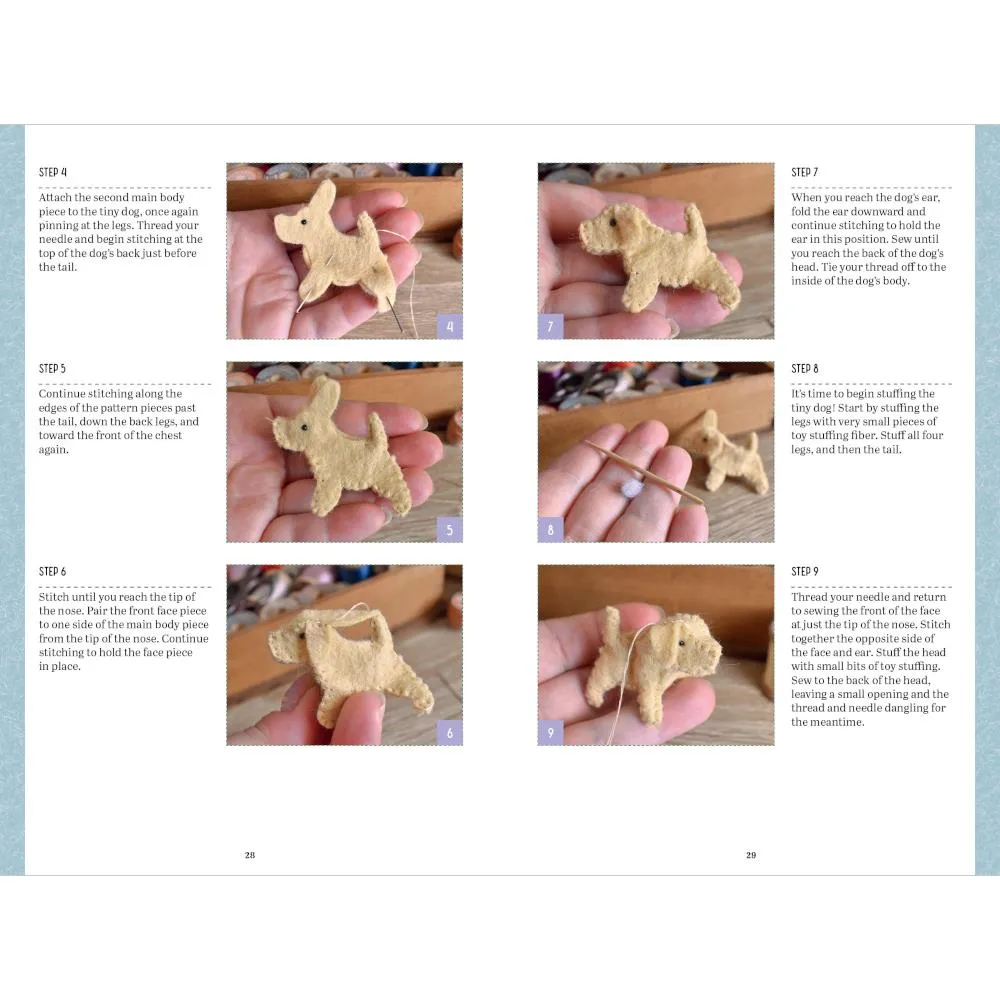 STEP 4

Attach the second main body piece to the tiny dog, once again pinning at the legs. Thread your needle and begin stitching at the top of the dog's back just before the tail.

4

STEP 5

Continue stitching along the edges of the pattern pieces past the tail, down the back legs, and toward the front of the chest again.

5

STEP 6

Stitch until you reach the tip of the nose. Pair the front face piece to one side of the main body piece from the tip of the nose. Continue stitching to hold the face piece in place.

6

28

7

STEP 7

When you reach the dog's ear, fold the ear downward and continue stitching to hold the ear in this position. Sew until you reach the back of the dog's head. Tie your thread off to the inside of the dog's body.

8

STEP 8

It's time to begin stuffing the tiny dog! Start by stuffing the legs with very small pieces of toy stuffing fiber. Stuff all four legs, and then the tail.

9

STEP 9

Thread your needle and return to sewing the front of the face at just the tip of the nose. Stitch together the opposite side of the face and ear. Stuff the head with small bits of toy stuffing. Sew to the back of the head, leaving a small opening and the thread and needle dangling for the meantime.

29